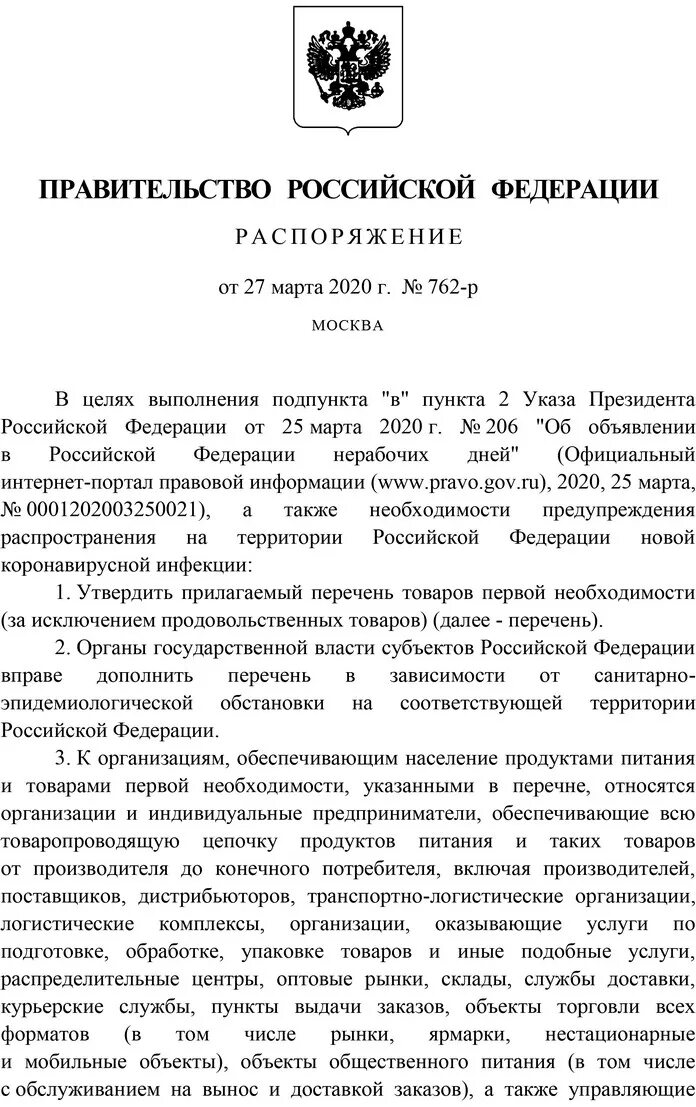 ПРАВИТЕЛЬСТВО РОССИЙСКОЙ ФЕДЕРАЦИИ

РАСПОРЯЖЕНИЕ

от 27 марта 2020 г. № 762-р

МОСКВА

В целях выполнения подпункта "в" пункта 2 Указа Президента Российской Федерации от 25 марта 2020 г. № 206 "Об объявлении в Российской Федерации нерабочих дней" (Официальный интернет-портал правовой информации (www.pravo.gov.ru), 2020, 25 марта, № 0001202003250021), а также необходимости предупреждения распространения на территории Российской Федерации новой коронавирусной инфекции:

1. Утвердить прилагаемый перечень товаров первой необходимости (за исключением продовольственных товаров) (далее - перечень).

2. Органы государственной власти субъектов Российской Федерации вправе дополнить перечень в зависимости от санитарно-эпидемиологической обстановки на соответствующей территории Российской Федерации.

3. К организациям, обеспечивающим население продуктами питания и товарами первой необходимости, указанными в перечне, относятся организации и индивидуальные предприниматели, обеспечивающие всю товаропроводящую цепочку продуктов питания и таких товаров от производителя до конечного потребителя, включая производителей, поставщиков, дистрибьюторов, транспортно-логистические организации, логистические комплексы, организации, оказывающие услуги по подготовке, обработке, упаковке товаров и иные подобные услуги, распределительные центры, оптовые рынки, склады, службы доставки, курьерские службы, пункты выдачи заказов, объекты торговли всех форматов (в том числе рынки, ярмарки, нестационарные и мобильные объекты), объекты общественного питания (в том числе с обслуживанием на вынос и доставкой заказов), а также управляющие